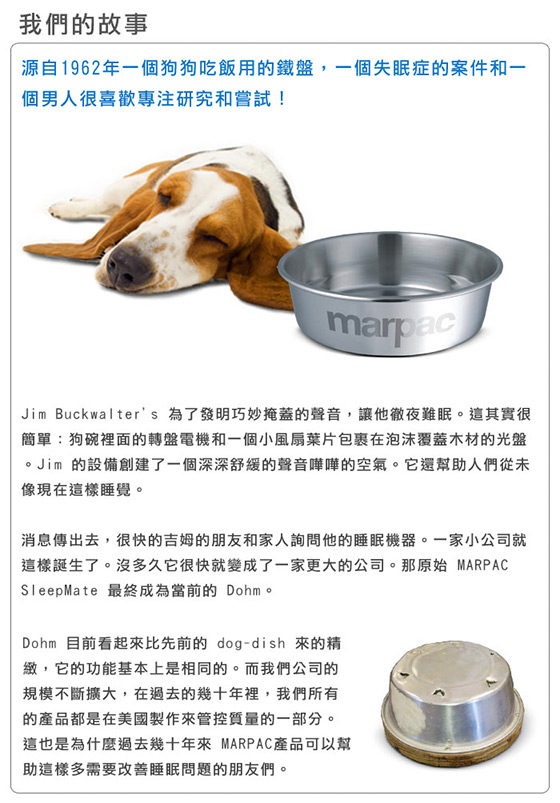 我們的故事

源自1962年一個狗狗吃飯用的鐵盤，一個失眠症的案件和一個男人很喜歡專注研究和嘗試！

marpac

Jim Buckwalter's 為了發明巧妙掩蓋的聲音，讓他徹夜難眠。這其實很簡單：狗碗裡面的轉盤電機和一個小風扇葉片包裹在泡沫覆蓋木材的光盤。Jim 的設備創建了一個深深舒緩的聲音嘩嘩的空氣。它還幫助人們從未像現在這樣睡覺。

消息傳出去，很快的吉姆的朋友和家人詢問他的睡眠機器。一家小公司就這樣誕生了。沒多久它很快就變成了一家更大的公司。那原始 MARPAC SleepMate 最終成為當前的 Dohm。

Dohm 目前看起來比先前的 dog-dish 來的精緻，它的功能基本上是相同的。而我們公司的規模不斷擴大，在過去的幾十年裡，我們所有的產品都是在美國製作來管控質量的一部分。這也是為什麼過去幾十年來 MARPAC產品可以幫助這樣多需要改善睡眠問題的朋友們。